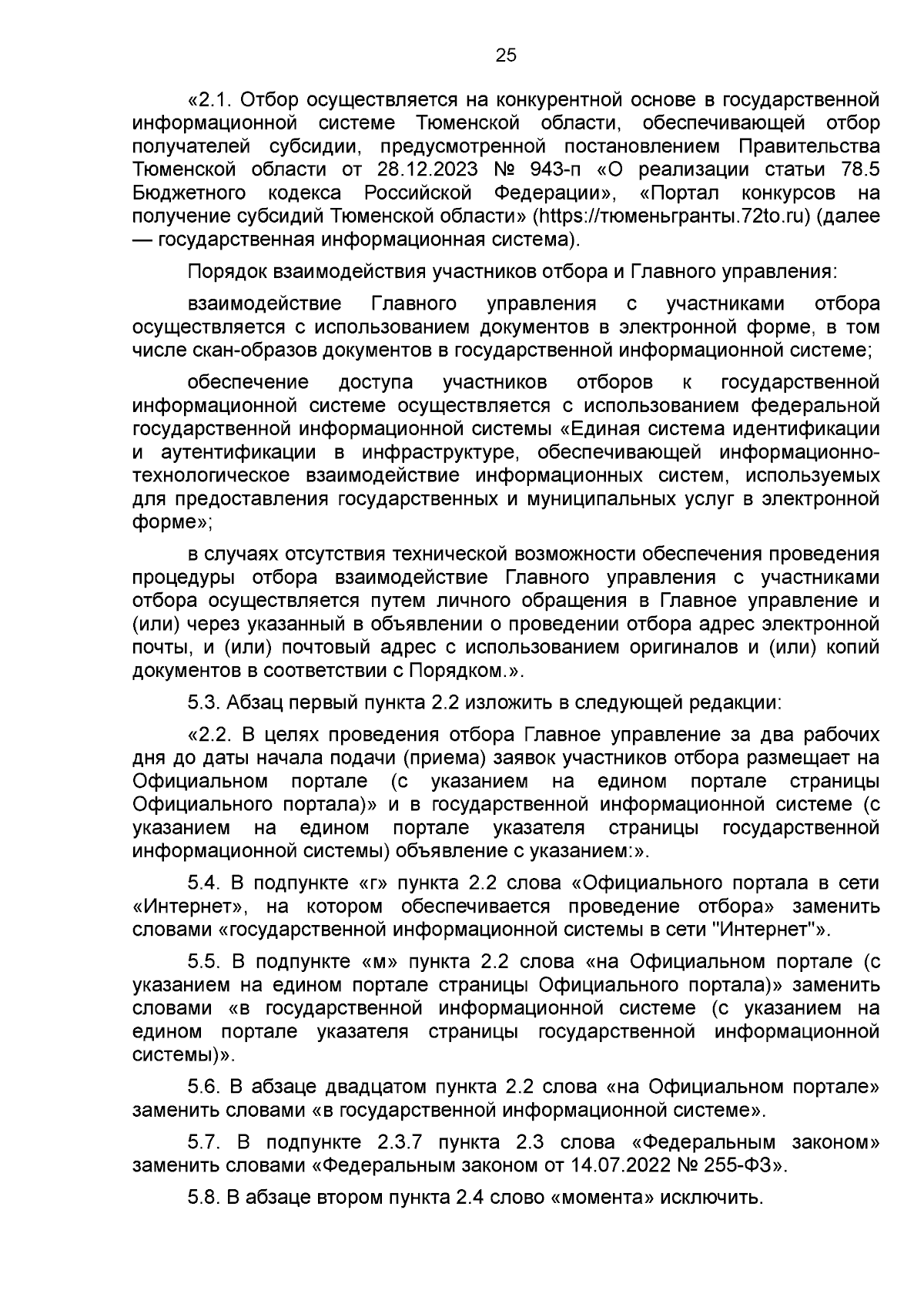 25

«2.1. Отбор осуществляется на конкурентной основе в государственной информационной системе Тюменской области, обеспечивающей отбор получателей субсидии, предусмотренной постановлением Правительства Тюменской области от 28.12.2023 № 943-п «О реализации статьи 78.5 Бюджетного кодекса Российской Федерации», «Портал конкурсов на получение субсидий Тюменской области» (https://тюменьгранты.72to.ru) (далее — государственная информационная система).

Порядок взаимодействия участников отбора и Главного управления:

взаимодействие Главного управления с участниками отбора осуществляется с использованием документов в электронной форме, в том числе скан-образов документов в государственной информационной системе;

обеспечение доступа участников отборов к государственной информационной системе осуществляется с использованием федеральной государственной информационной системы «Единая система идентификации и аутентификации в инфраструктуре, обеспечивающей информационно-технологическое взаимодействие информационных систем, используемых для предоставления государственных и муниципальных услуг в электронной форме»;

в случаях отсутствия технической возможности обеспечения проведения процедуры отбора взаимодействие Главного управления с участниками отбора осуществляется путем личного обращения в Главное управление и (или) через указанный в объявлении о проведении отбора адрес электронной почты, и (или) почтовый адрес с использованием оригиналов и (или) копий документов в соответствии с Порядком.».

5.3. Абзац первый пункта 2.2 изложить в следующей редакции:

«2.2. В целях проведения отбора Главное управление за два рабочих дня до даты начала подачи (приема) заявок участников отбора размещает на Официальном портале (с указанием на едином портале страницы Официального портала)» и в государственной информационной системе (с указанием на едином портале указателя страницы государственной информационной системы) объявление с указанием:».

5.4. В подпункте «г» пункта 2.2 слова «Официального портала в сети «Интернет», на котором обеспечивается проведение отбора» заменить словами «государственной информационной системы в сети "Интернет"».

5.5. В подпункте «м» пункта 2.2 слова «на Официальном портале (с указанием на едином портале страницы Официального портала)» заменить словами «в государственной информационной системе (с указанием на едином портале указателя страницы государственной информационной системы)».

5.6. В абзаце двадцатом пункта 2.2 слова «на Официальном портале» заменить словами «в государственной информационной системе».

5.7. В подпункте 2.3.7 пункта 2.3 слова «Федеральным законом» заменить словами «Федеральным законом от 14.07.2022 № 255-ФЗ».

5.8. В абзаце втором пункта 2.4 слово «момента» исключить.